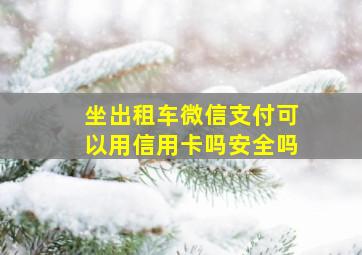 坐出租车微信支付可以用信用卡吗安全吗